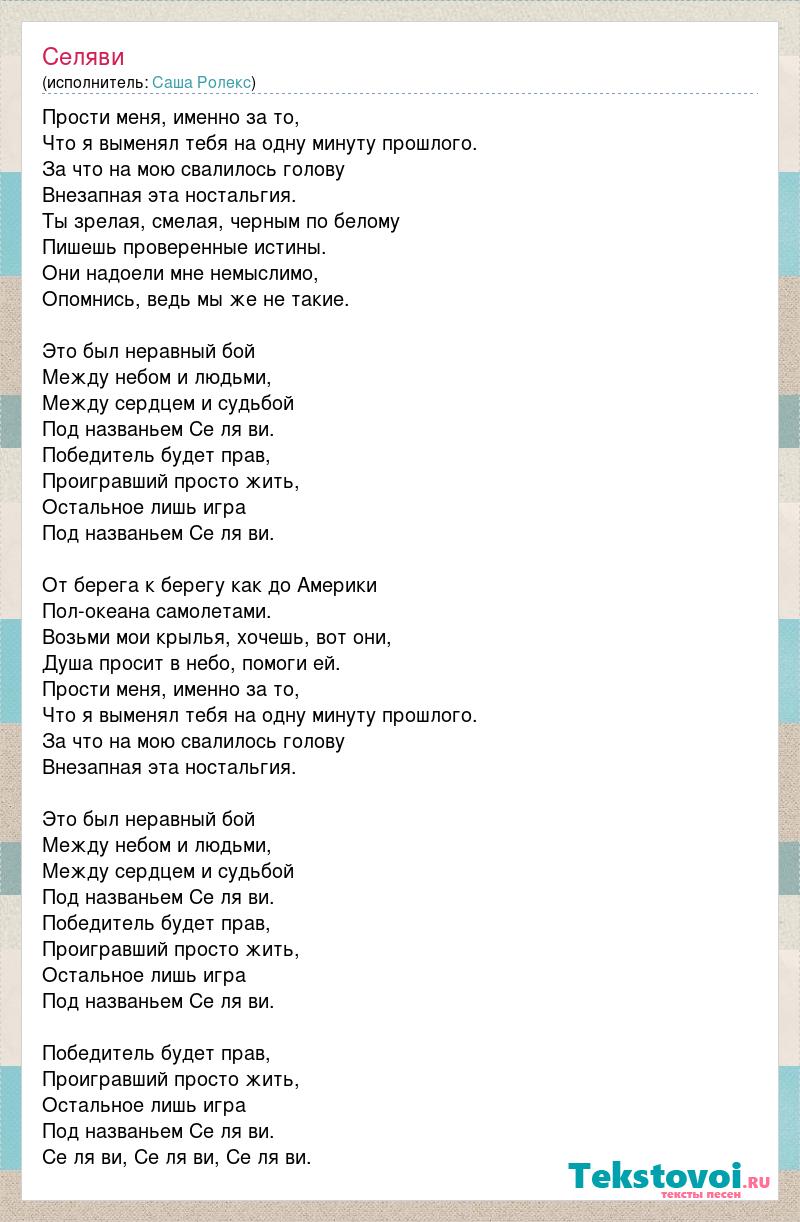 Селяви
(исполнитель: Саша Ролекс)

Прости меня, именно за то,
Что я выменял тебя на одну минуту прошлого.
За что на мою свалилось голову
Внезапная эта ностальгия.
Ты зрелая, смелая, черным по белому
Пишешь проверенные истины.
Они надоели мне немыслимо,
Опомнись, ведь мы же не такие.

Это был неравный бой
Между небом и людьми,
Между сердцем и судьбой
Под названьем Се ля ви.
Победитель будет прав,
Проигравший просто жить,
Остальное лишь игра
Под названьем Се ля ви.

От берега к берегу как до Америки
Пол-океана самолетами.
Возьми мои крылья, хочешь, вот они,
Душа просит в небо, помоги ей.
Прости меня, именно за то,
Что я выменял тебя на одну минуту прошлого.
За что на мою свалилось голову
Внезапная эта ностальгия.

Это был неравный бой
Между небом и людьми,
Между сердцем и судьбой
Под названьем Се ля ви.
Победитель будет прав,
Проигравший просто жить,
Остальное лишь игра
Под названьем Се ля ви.

Победитель будет прав,
Проигравший просто жить,
Остальное лишь игра
Под названьем Се ля ви.
Се ля ви, Се ля ви, Се ля ви.

Tekstovoi.ru
тексты песен